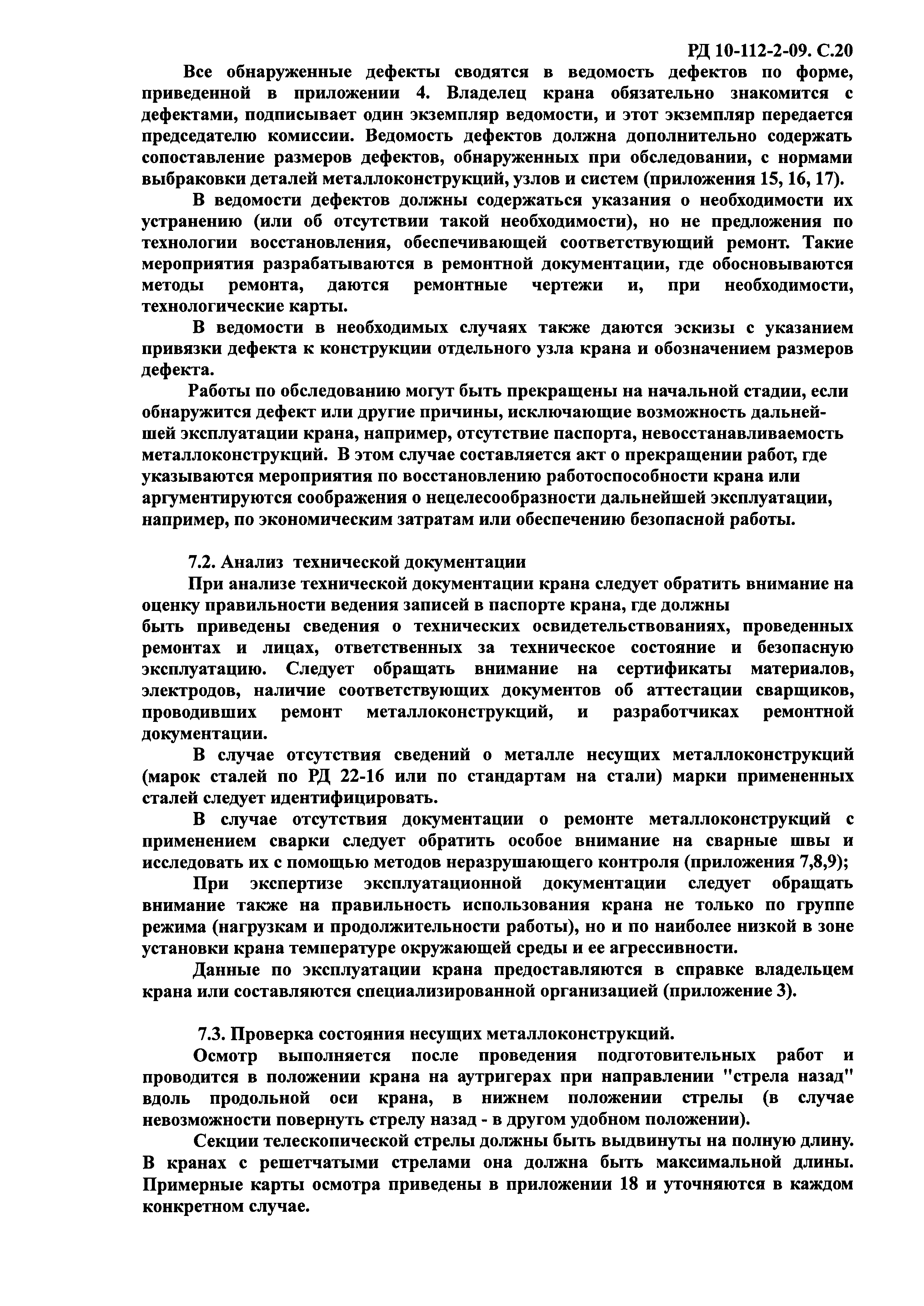 РД 10-112-2-09. С.20

Все обнаруженные дефекты сводятся в ведомость дефектов по форме, приведенной в приложении 4. Владелец крана обязательно знакомится с дефектами, подписывает один экземпляр ведомости, и этот экземпляр передается председателю комиссии. Ведомость дефектов должна дополнительно содержать сопоставление размеров дефектов, обнаруженных при обследовании, с нормами выбраковки деталей металлоконструкций, узлов и систем (приложения 15, 16, 17).

В ведомости дефектов должны содержаться указания о необходимости их устранению (или об отсутствии такой необходимости), но не предложения по технологии восстановления, обеспечивающей соответствующий ремонт. Такие мероприятия разрабатываются в ремонтной документации, где обосновываются методы ремонта, даются ремонтные чертежи и, при необходимости, технологические карты.

В ведомости в необходимых случаях также даются эскизы с указанием привязки дефекта к конструкции отдельного узла крана и обозначением размеров дефекта.

Работы по обследованию могут быть прекращены на начальной стадии, если обнаружится дефект или другие причины, исключающие возможность дальнейшей эксплуатации крана, например, отсутствие паспорта, невосстанавливаемость металлоконструкций. В этом случае составляется акт о прекращении работ, где указываются мероприятия по восстановлению работоспособности крана или аргументируются соображения о нецелесообразности дальнейшей эксплуатации, например, по экономическим затратам или обеспечению безопасной работы.

7.2. Анализ технической документации

При анализе технической документации крана следует обратить внимание на оценку правильности ведения записей в паспорте крана, где должны быть приведены сведения о технических освидетельствованиях, проведенных ремонтах и лицах, ответственных за техническое состояние и безопасную эксплуатацию. Следует обращать внимание на сертификаты материалов, электродов, наличие соответствующих документов об аттестации сварщиков, проводивших ремонт металлоконструкций, и разработчиках ремонтной документации.

В случае отсутствия сведений о металле несущих металлоконструкций (марок сталей по РД 22-16 или по стандартам на стали) марки примененных сталей следует идентифицировать.

В случае отсутствия документации о ремонте металлоконструкций с применением сварки следует обратить особое внимание на сварные швы и исследовать их с помощью методов неразрушающего контроля (приложения 7,8,9);

При экспертизе эксплуатационной документации следует обращать внимание также на правильность использования крана не только по группе режима (нагрузкам и продолжительности работы), но и по наиболее низкой в зоне установки крана температуре окружающей среды и ее агрессивности.

Данные по эксплуатации крана предоставляются в справке владельцем крана или составляются специализированной организацией (приложение 3).

7.3. Проверка состояния несущих металлоконструкций.

Осмотр выполняется после проведения подготовительных работ и проводится в положении крана на аутригерах при направлении "стрела назад" вдоль продольной оси крана, в нижнем положении стрелы (в случае невозможности повернуть стрелу назад - в другом удобном положении).

Секции телескопической стрелы должны быть выдвинуты на полную длину. В кранах с решетчатыми стрелами она должна быть максимальной длины. Примерные карты осмотра приведены в приложении 18 и уточняются в каждом конкретном случае.